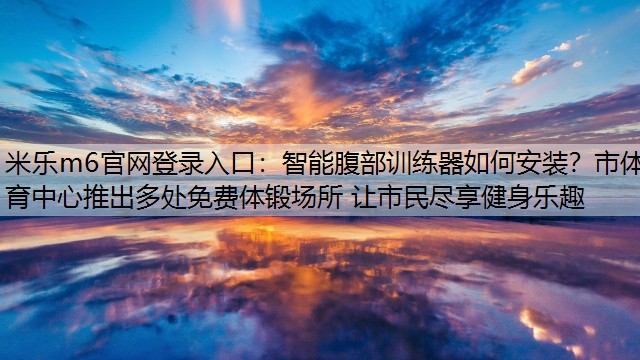 米乐m6官网登录入口：智能腹部训练器如何安装？市体育中心推出多处免费体锻场所 让市民尽享健身乐趣